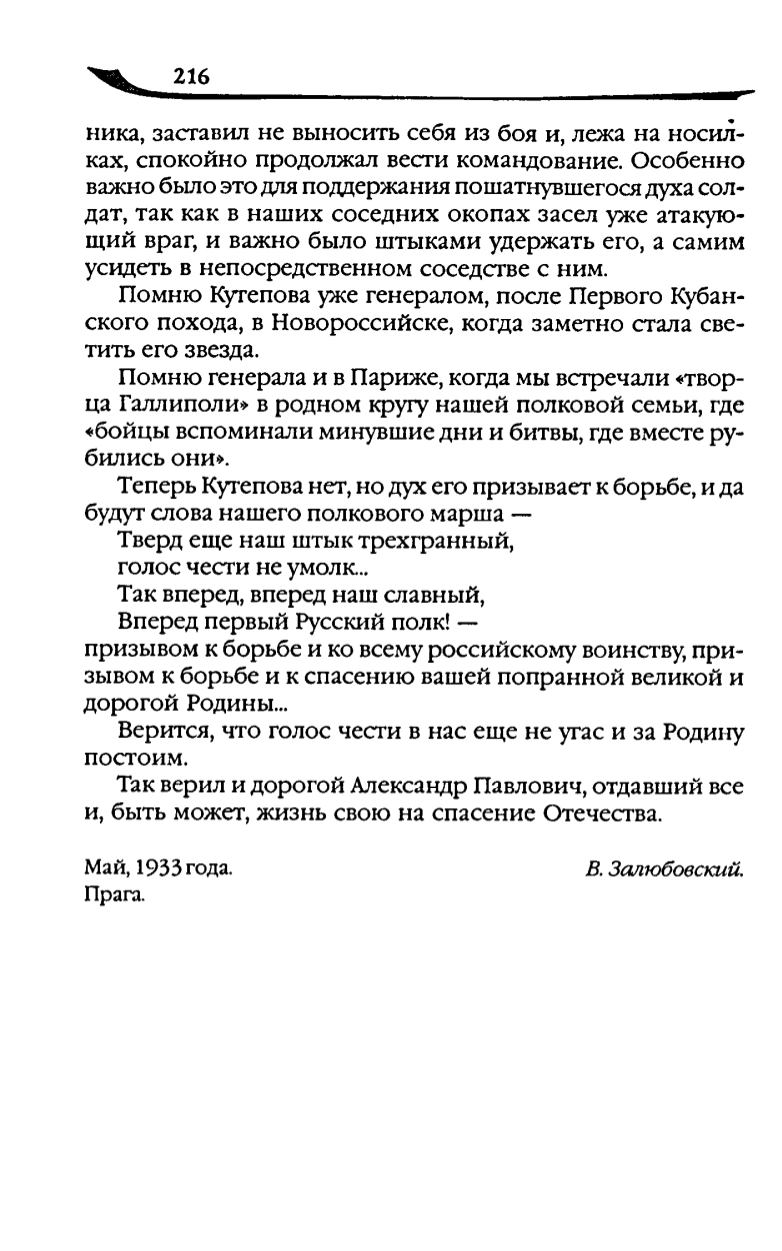 216

ника, заставил не выносить себя из боя и, лежа на носилках, спокойно продолжал вести командование. Особенно важно было это для поддержания пошатнувшегося духа солдат, так как в наших соседних окопах засел уже атакующий враг, и важно было штыками удержать его, а самим усидеть в непосредственном соседстве с ним.

Помню Кутепова уже генералом, после Первого Кубанского похода, в Новороссийске, когда заметно стала светить его звезда.

Помню генерала и в Париже, когда мы встречали «творца Галлиполи» в родном кругу нашей полковой семьи, где «бойцы вспоминали минувшие дни и битвы, где вместе рубились они».

Теперь Кутепова нет, но дух его призывает к борьбе, и да будут слова нашего полкового марша —

Тверд еще наш штык трехгранный,
голос чести не умолк...
Так вперед, вперед наш славный,
Вперед первый Русский полк! —
призывом к борьбе и ко всему российскому воинству, призывом к борьбе и к спасению вашей попранной великой и дорогой Родины...

Верится, что голос чести в нас еще не угас и за Родину постоим.

Так верил и дорогой Александр Павлович, отдавший все и, быть может, жизнь свою на спасение Отечества.

Май, 1933 года.
Прага.

В. Залюбовский.